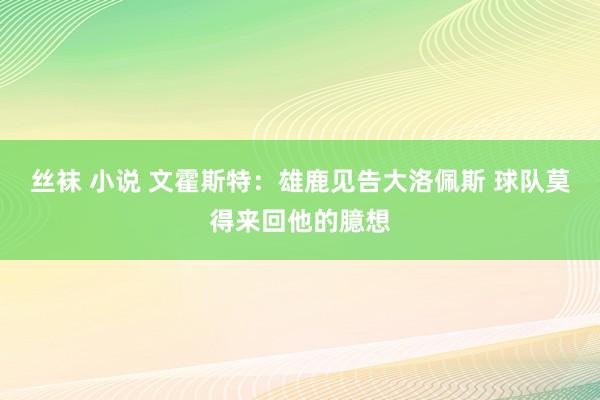 丝袜 小说 文霍斯特：雄鹿见告大洛佩斯 球队莫得来回他的臆想